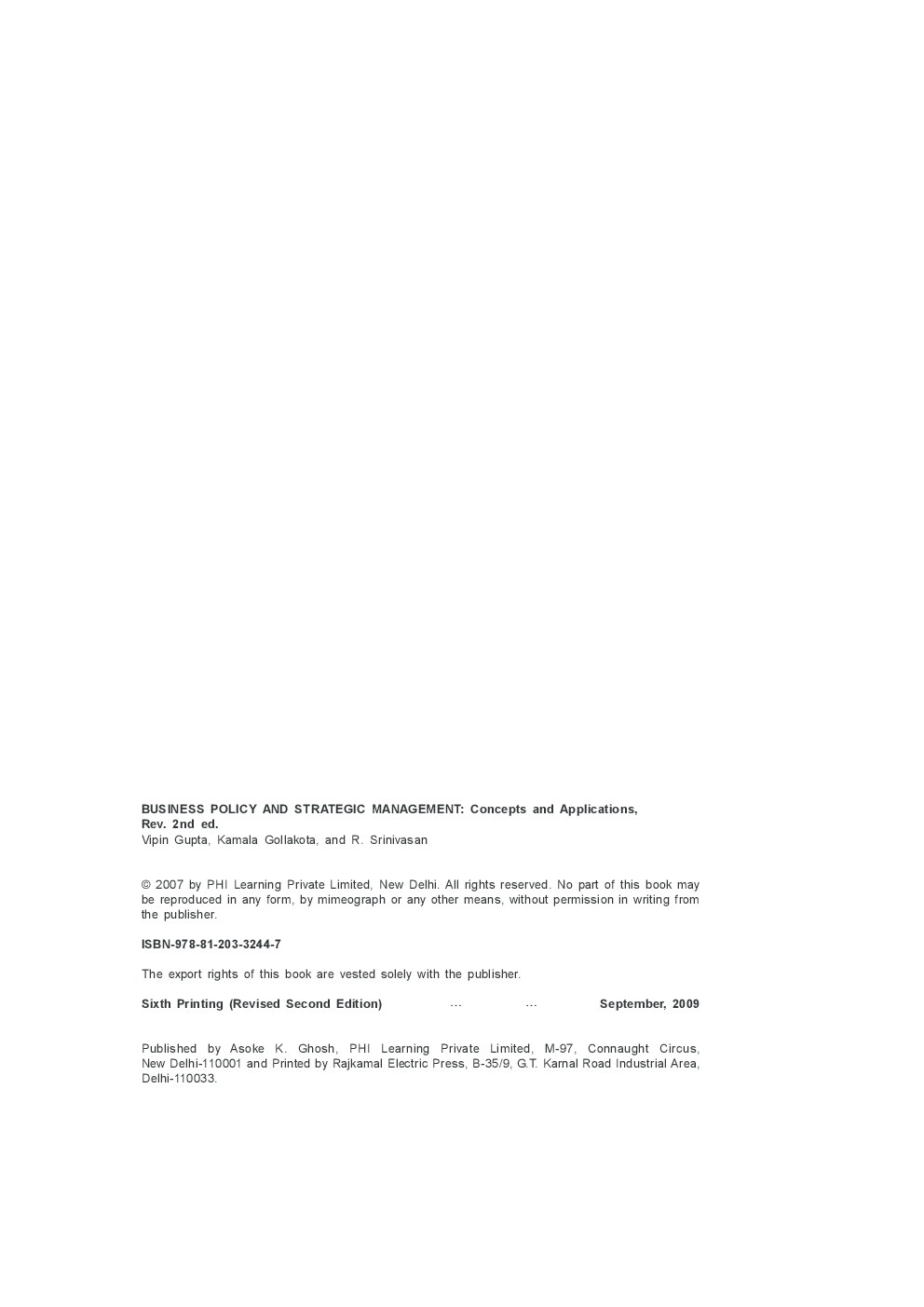 BUSINESS POLICY AND STRATEGIC MANAGEMENT: Concepts and Applications, Rev. 2nd ed.
Vipin Gupta, Kamala Gollakota, and R. Srinivasan

© 2007 by PHI Learning Private Limited, New Delhi. All rights reserved. No part of this book may be reproduced in any form, by mimeograph or any other means, without permission in writing from the publisher.

ISBN-978-81-203-3244-7

The export rights of this book are vested solely with the publisher.

Sixth Printing (Revised Second Edition) ... ... September, 2009

Published by Asoke K. Ghosh, PHI Learning Private Limited, M-97, Connaught Circus, New Delhi-110001 and Printed by Rajkamal Electric Press, B-35/9, G.T. Karnal Road Industrial Area, Delhi-110033.